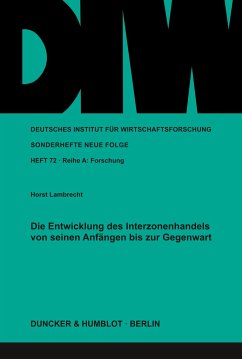 DIW

DEUTSCHES INSTITUT FÜR WIRTSCHAFTSFORSCHUNG

SONDERHEFTE NEUE FOLGE

HEFT 72 · Reihe A: Forschung

Horst Lambrecht

Die Entwicklung des Interzonenhandels von seinen Anfängen bis zur Gegenwart

DUNCKER & HUMBLOT · BERLIN